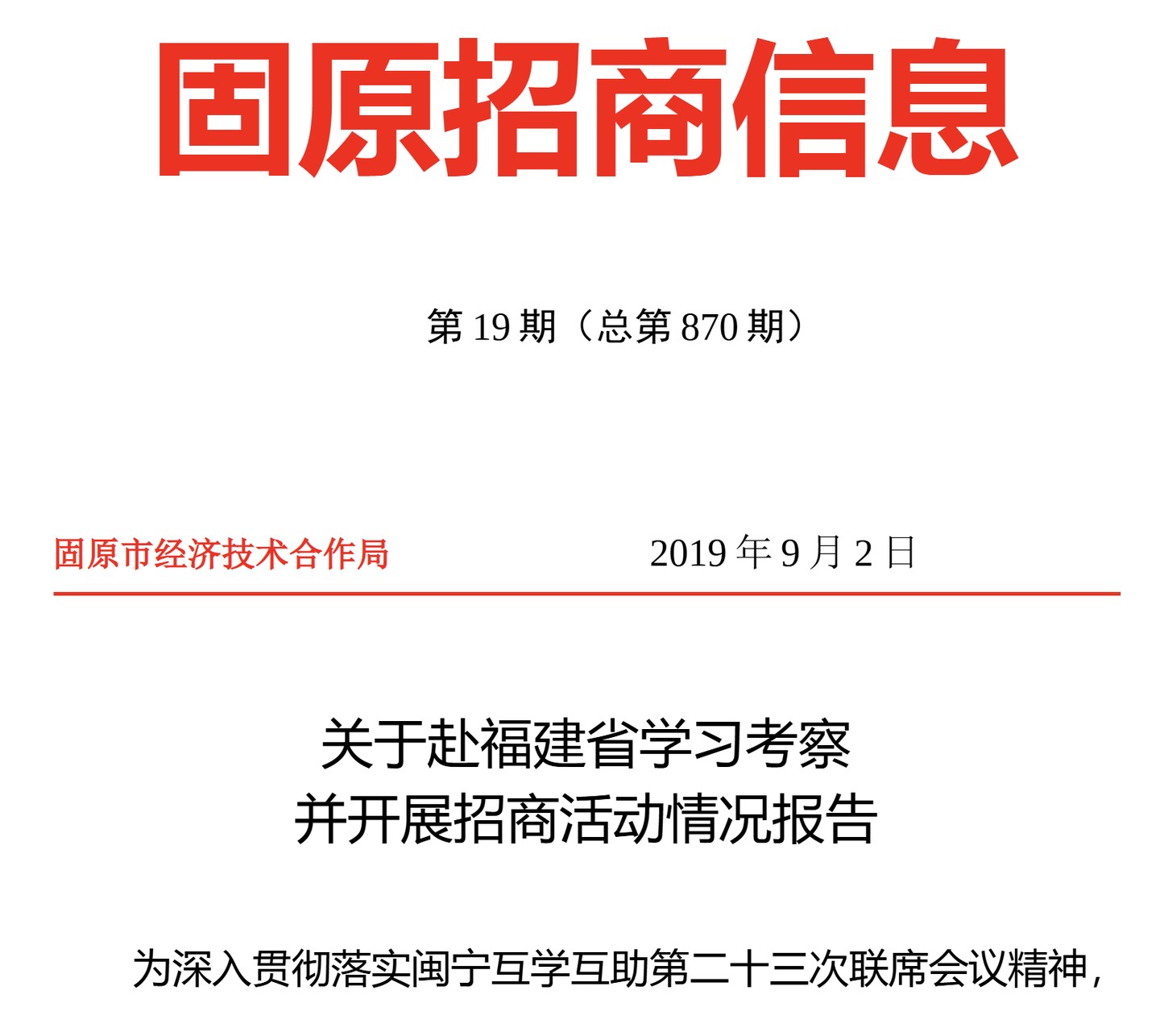 固原招商信息

第 19 期（总第 870 期）

固原市经济技术合作局 2019 年 9 月 2 日

关于赴福建省学习考察
并开展招商活动情况报告

为深入贯彻落实闽宁互学互助第二十三次联席会议精神，